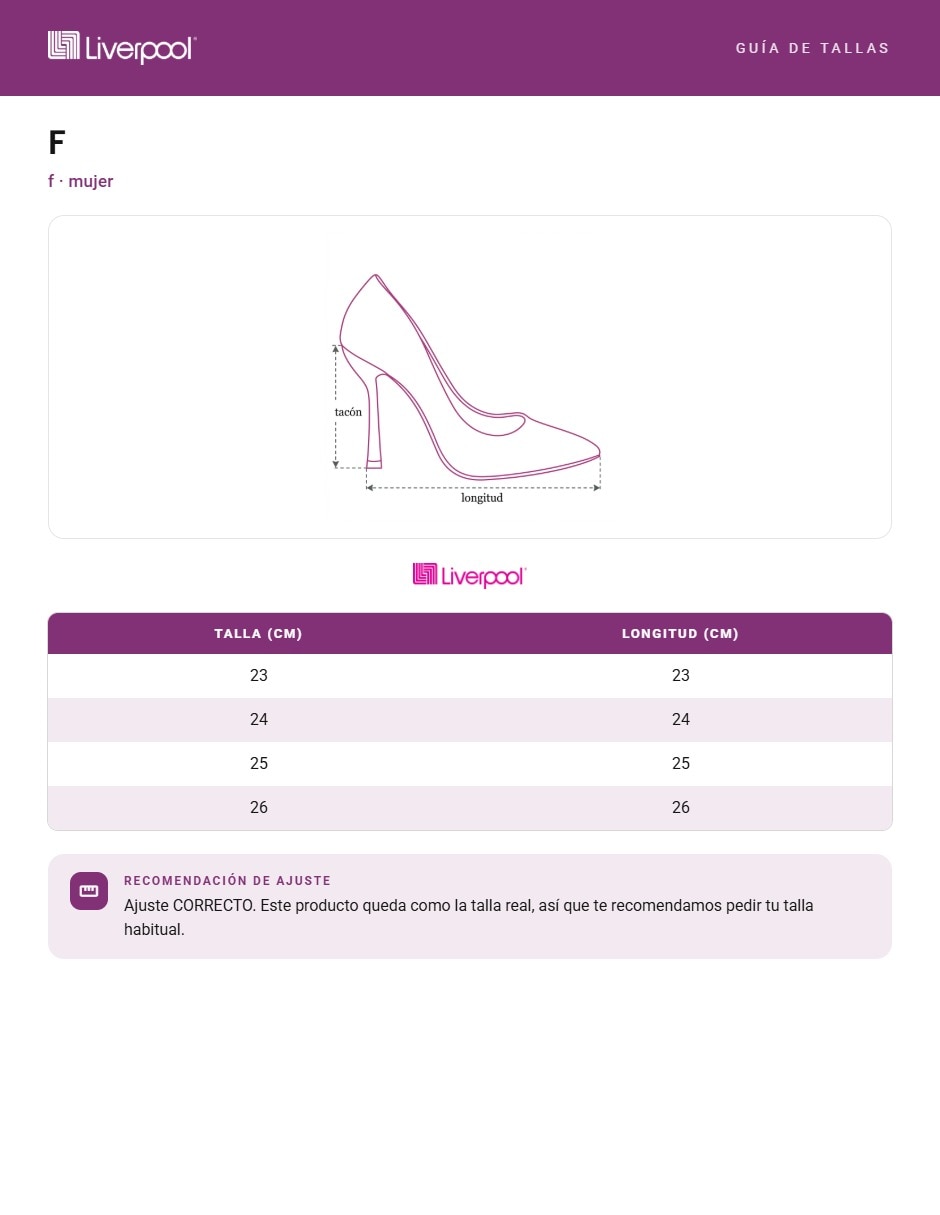 Liverpool

GUÍA DE TALLAS

F

f · mujer

tacón

longitud

Liverpool

| TALLA (CM) | LONGITUD (CM) |
|---|---|
| 23 | 23 |
| 24 | 24 |
| 25 | 25 |
| 26 | 26 |

RECOMENDACIÓN DE AJUSTE

Ajuste CORRECTO. Este producto queda como la talla real, así que te recomendamos pedir tu talla habitual.